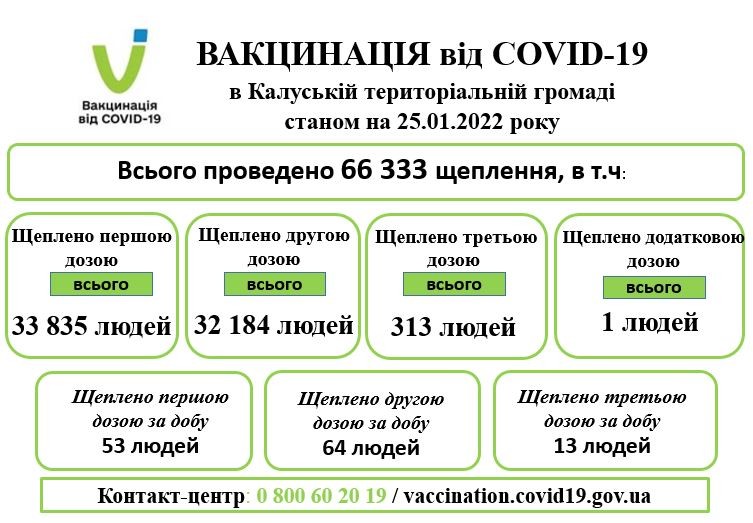 Вакцинація від COVID-19

ВАКЦИНАЦІЯ від COVID-19
в Калуській територіальній громаді
станом на 25.01.2022 року

Всього проведено 66 333 щеплення, в т.ч:

Щеплено першою дозою
всього
33 835 людей

Щеплено другою дозою
всього
32 184 людей

Щеплено третьою дозою
всього
313 людей

Щеплено додатковою дозою
всього
1 людей

Щеплено першою дозою за добу
53 людей

Щеплено другою дозою за добу
64 людей

Щеплено третьою дозою за добу
13 людей

Контакт-центр: 0 800 60 20 19 / vaccination.covid19.gov.ua